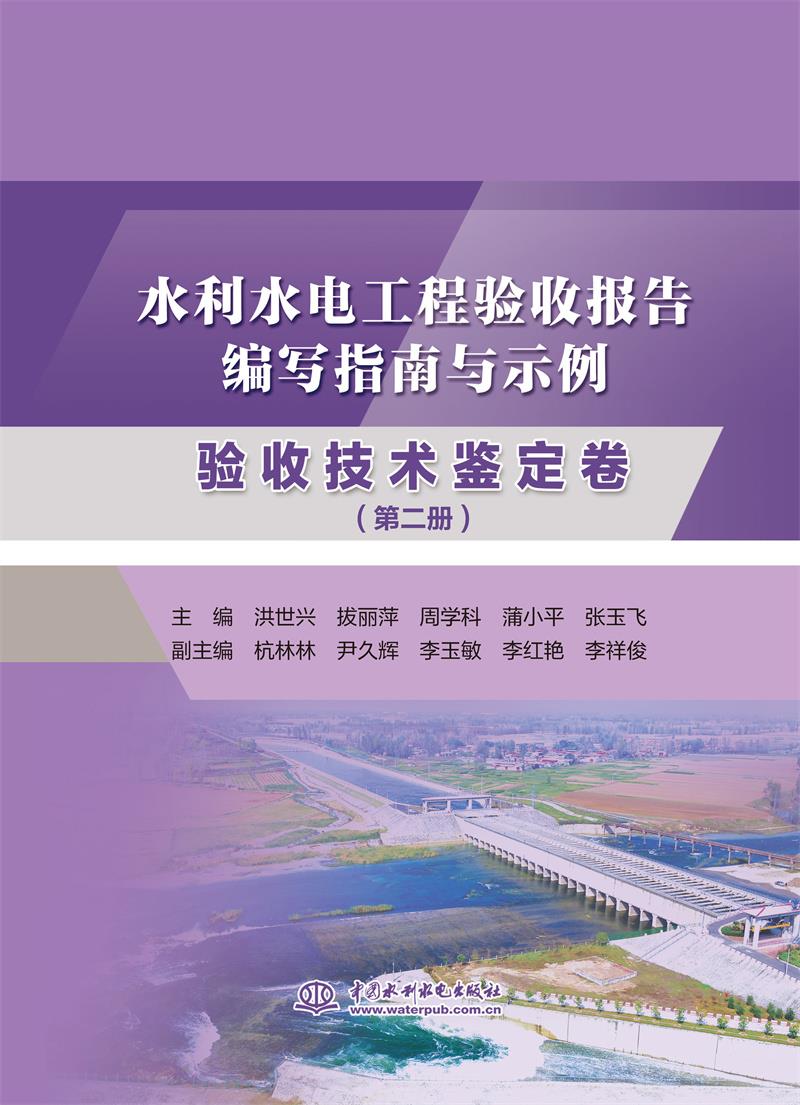 水利水电工程验收报告编写指南与示例

验收技术鉴定卷

（第二册）

主　编　洪世兴　拔丽萍　周学科　蒲小平　张玉飞

副主编　杭林林　尹久辉　李玉敏　李红艳　李祥俊

中国水利水电出版社
www.waterpub.com.cn